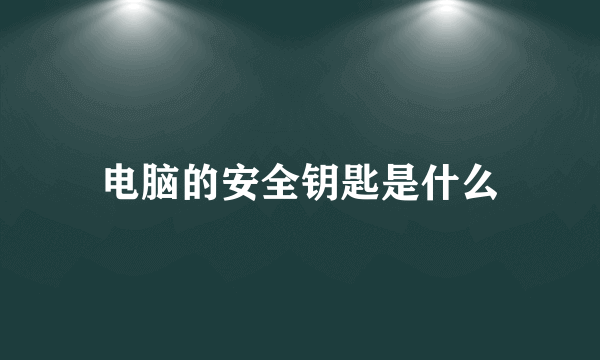 电脑的安全钥匙是什么